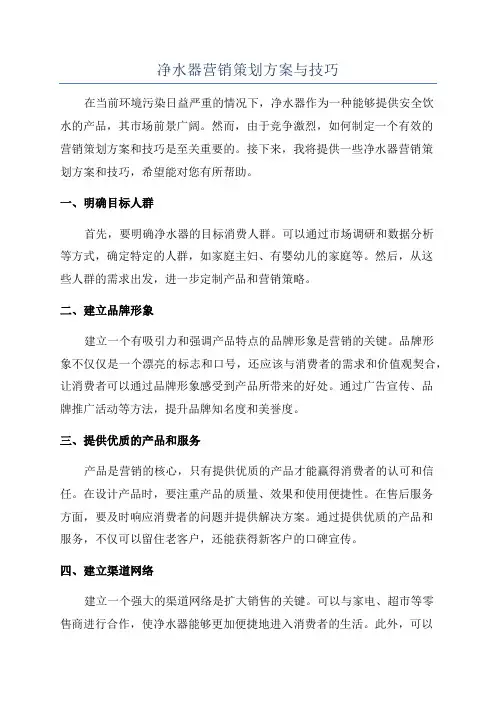 净水器营销策划方案与技巧

在当前环境污染日益严重的情况下，净水器作为一种能够提供安全饮水的产品，其市场前景广阔。然而，由于竞争激烈，如何制定一个有效的营销策划方案和技巧是至关重要的。接下来，我将提供一些净水器营销策划方案和技巧，希望能对您有所帮助。

一、明确目标人群

首先，要明确净水器的目标消费人群。可以通过市场调研和数据分析等方式，确定特定的人群，如家庭主妇、有婴幼儿的家庭等。然后，从这些人群的需求出发，进一步定制产品和营销策略。

二、建立品牌形象

建立一个有吸引力和强调产品特点的品牌形象是营销的关键。品牌形象不仅仅是一个漂亮的标志和口号，还应该与消费者的需求和价值观契合，让消费者可以通过品牌形象感受到产品所带来的好处。通过广告宣传、品牌推广活动等方法，提升品牌知名度和美誉度。

三、提供优质的产品和服务

产品是营销的核心，只有提供优质的产品才能赢得消费者的认可和信任。在设计产品时，要注重产品的质量、效果和使用便捷性。在售后服务方面，要及时响应消费者的问题并提供解决方案。通过提供优质的产品和服务，不仅可以留住老客户，还能获得新客户的口碑宣传。

四、建立渠道网络

建立一个强大的渠道网络是扩大销售的关键。可以与家电、超市等零售商进行合作，使净水器能够更加便捷地进入消费者的生活。此外，可以